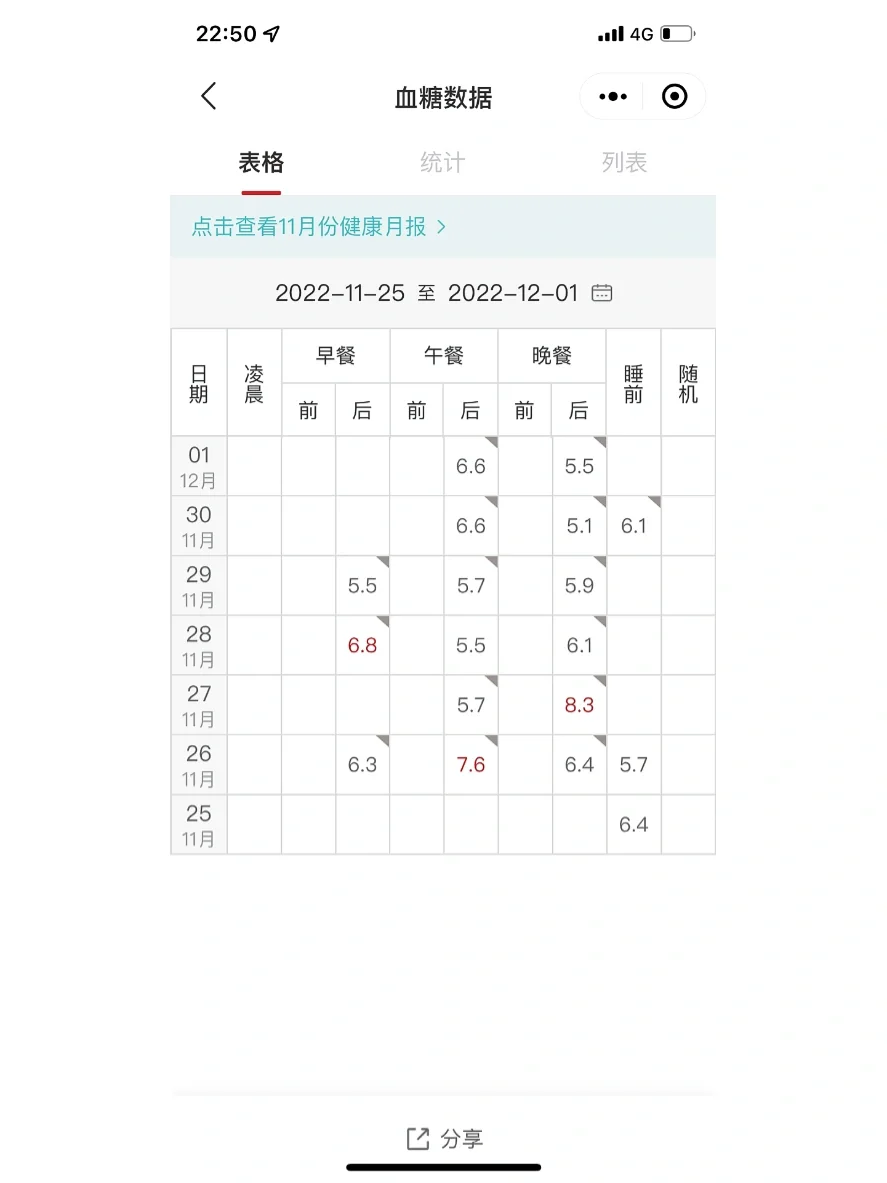 22:50 4G

血糖数据

表格 统计 列表

点击查看11月份健康月报 >

2022-11-25 至 2022-12-01

| 日期 | 凌晨 | 早餐 前 | 早餐 后 | 午餐 前 | 午餐 后 | 晚餐 前 | 晚餐 后 | 睡前 | 随机 |
|---|---|---|---|---|---|---|---|---|---|
| 01 12月 | | | | | 6.6 | | 5.5 | | |
| 30 11月 | | | | | 6.6 | | 5.1 | 6.1 | |
| 29 11月 | | | 5.5 | | 5.7 | | 5.9 | | |
| 28 11月 | | | 6.8 | | 5.5 | | 6.1 | | |
| 27 11月 | | | | | 5.7 | | 8.3 | | |
| 26 11月 | | | 6.3 | | 7.6 | | 6.4 | 5.7 | |
| 25 11月 | | | | | | | | 6.4 | |

分享